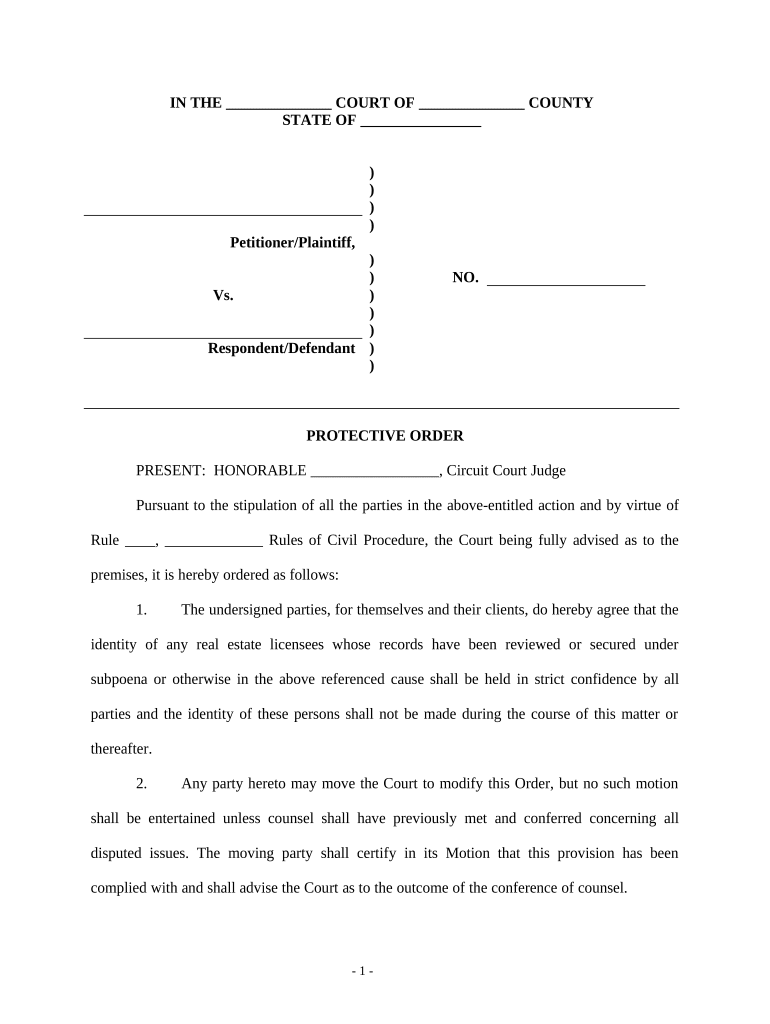 IN THE ______________ COURT OF ______________ COUNTY
STATE OF ________________

)
)
_____________________________________ )
)
Petitioner/Plaintiff,
)
) NO. _____________________
Vs. )
)
_____________________________________ )
Respondent/Defendant )
)

PROTECTIVE ORDER

PRESENT: HONORABLE _________________, Circuit Court Judge

Pursuant to the stipulation of all the parties in the above-entitled action and by virtue of Rule ____, _____________ Rules of Civil Procedure, the Court being fully advised as to the premises, it is hereby ordered as follows:

1. The undersigned parties, for themselves and their clients, do hereby agree that the identity of any real estate licensees whose records have been reviewed or secured under subpoena or otherwise in the above referenced cause shall be held in strict confidence by all parties and the identity of these persons shall not be made during the course of this matter or thereafter.

2. Any party hereto may move the Court to modify this Order, but no such motion shall be entertained unless counsel shall have previously met and conferred concerning all disputed issues. The moving party shall certify in its Motion that this provision has been complied with and shall advise the Court as to the outcome of the conference of counsel.

- 1 -